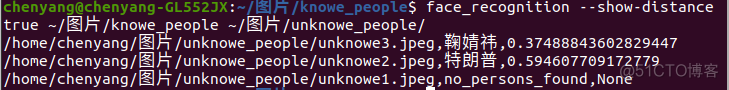 chenyang@chenyang-GL552JX:~/图片/knowe_people$ face_recognition --show-distance true ~/图片/knowe_people ~/图片/unknowe_people/
/home/chenyang/图片/unknowe_people/unknowe3.jpeg,鞠婧祎,0.3748884360282944​7
/home/chenyang/图片/unknowe_people/unknowe2.jpeg,特朗普,0.594607709172779
/home/chenyang/图片/unknowe_people/unknowe1.jpeg,no_persons_found,None

@51CTO博客